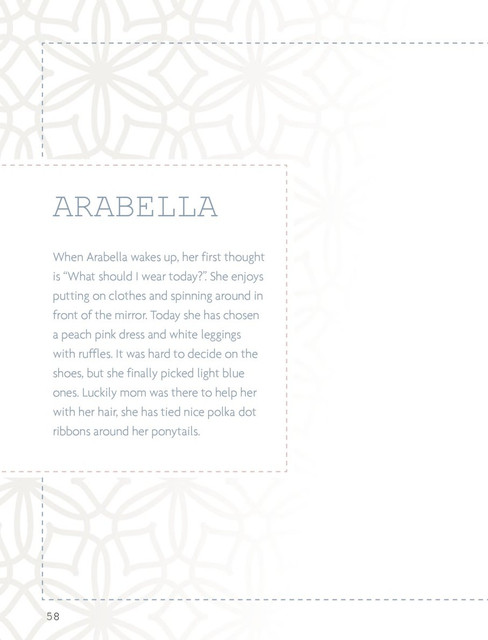 ARABELLA

When Arabella wakes up, her first thought is “What should I wear today?”. She enjoys putting on clothes and spinning around in front of the mirror. Today she has chosen a peach pink dress and white leggings with ruffles. It was hard to decide on the shoes, but she finally picked light blue ones. Luckily mom was there to help her with her hair, she has tied nice polka dot ribbons around her ponytails.

58